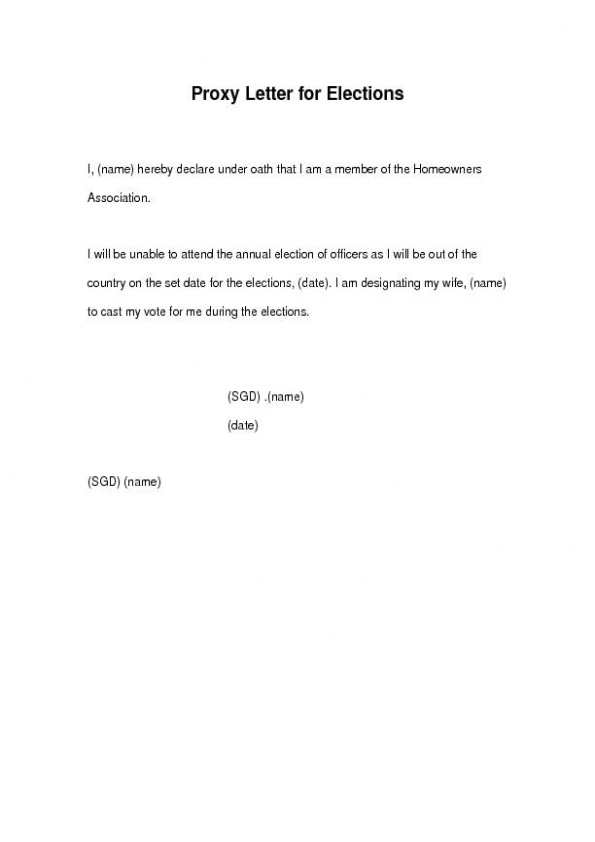 Proxy Letter for Elections

I, (name) hereby declare under oath that I am a member of the Homeowners Association.

I will be unable to attend the annual election of officers as I will be out of the country on the set date for the elections, (date). I am designating my wife, (name) to cast my vote for me during the elections.

(SGD) .(name)
(date)

(SGD) (name)